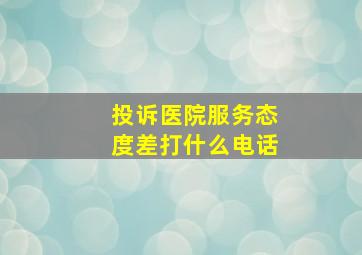 投诉医院服务态度差打什么电话